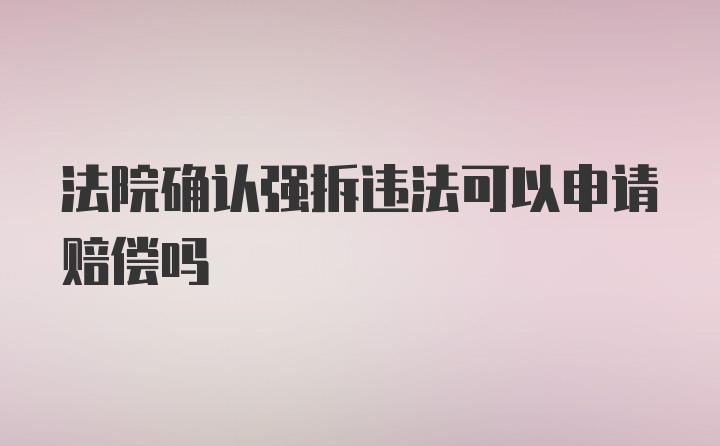 法院确认强拆违法可以申请赔偿吗